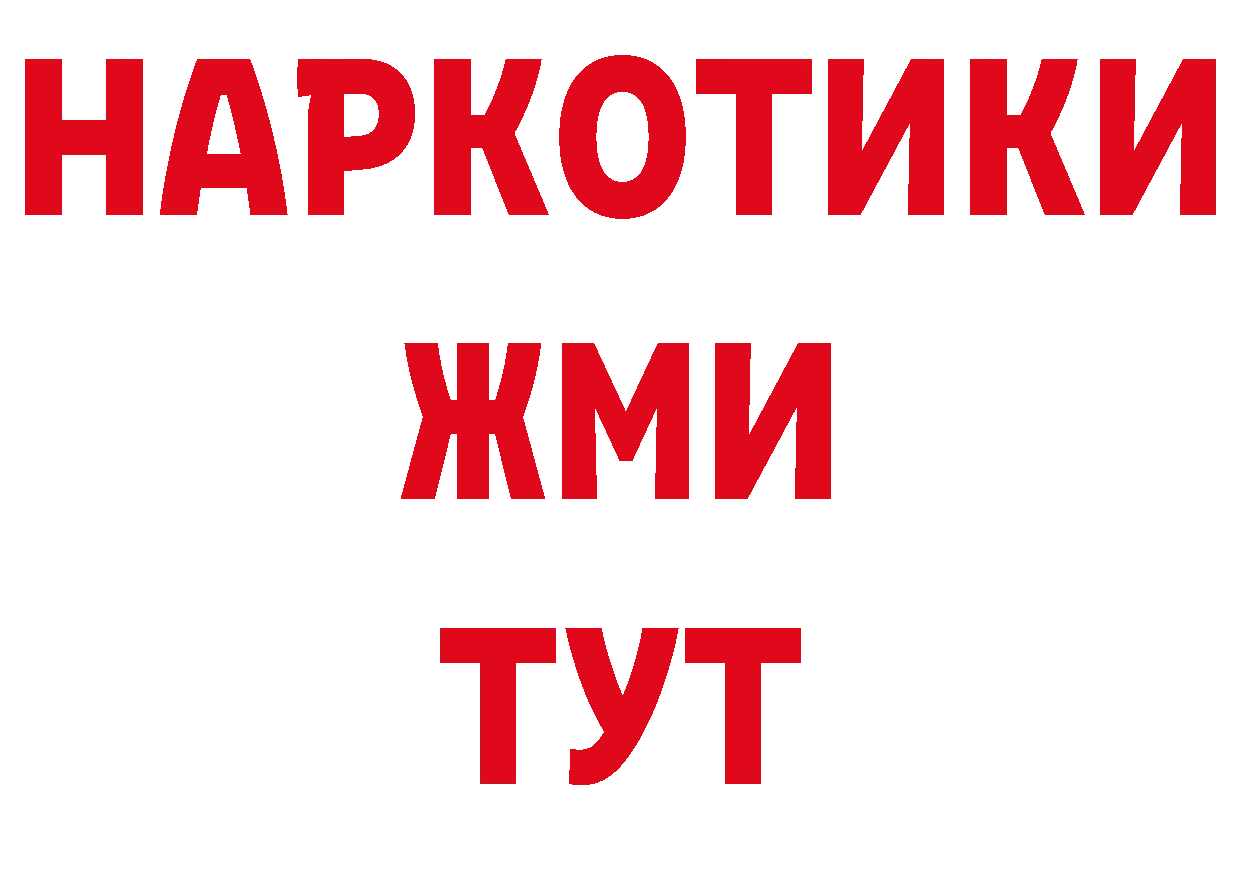 НАРКОТИКИ
ЖМИ
ТУТ